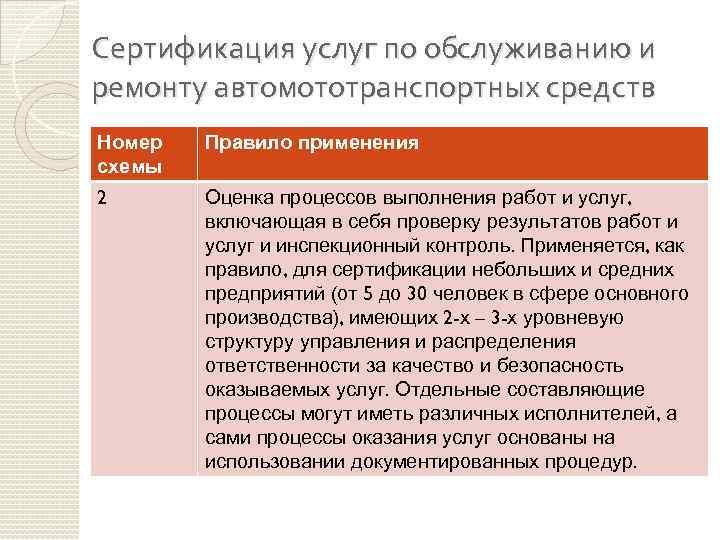 Сертификация услуг по обслуживанию и ремонту автомототранспортных средств

| Номер схемы | Правило применения |
|---|---|
| 2 | Оценка процессов выполнения работ и услуг, включающая в себя проверку результатов работ и услуг и инспекционный контроль. Применяется, как правило, для сертификации небольших и средних предприятий (от 5 до 30 человек в сфере основного производства), имеющих 2-х – 3-х уровневую структуру управления и распределения ответственности за качество и безопасность оказываемых услуг. Отдельные составляющие процессы могут иметь различных исполнителей, а сами процессы оказания услуг основаны на использовании документированных процедур. |